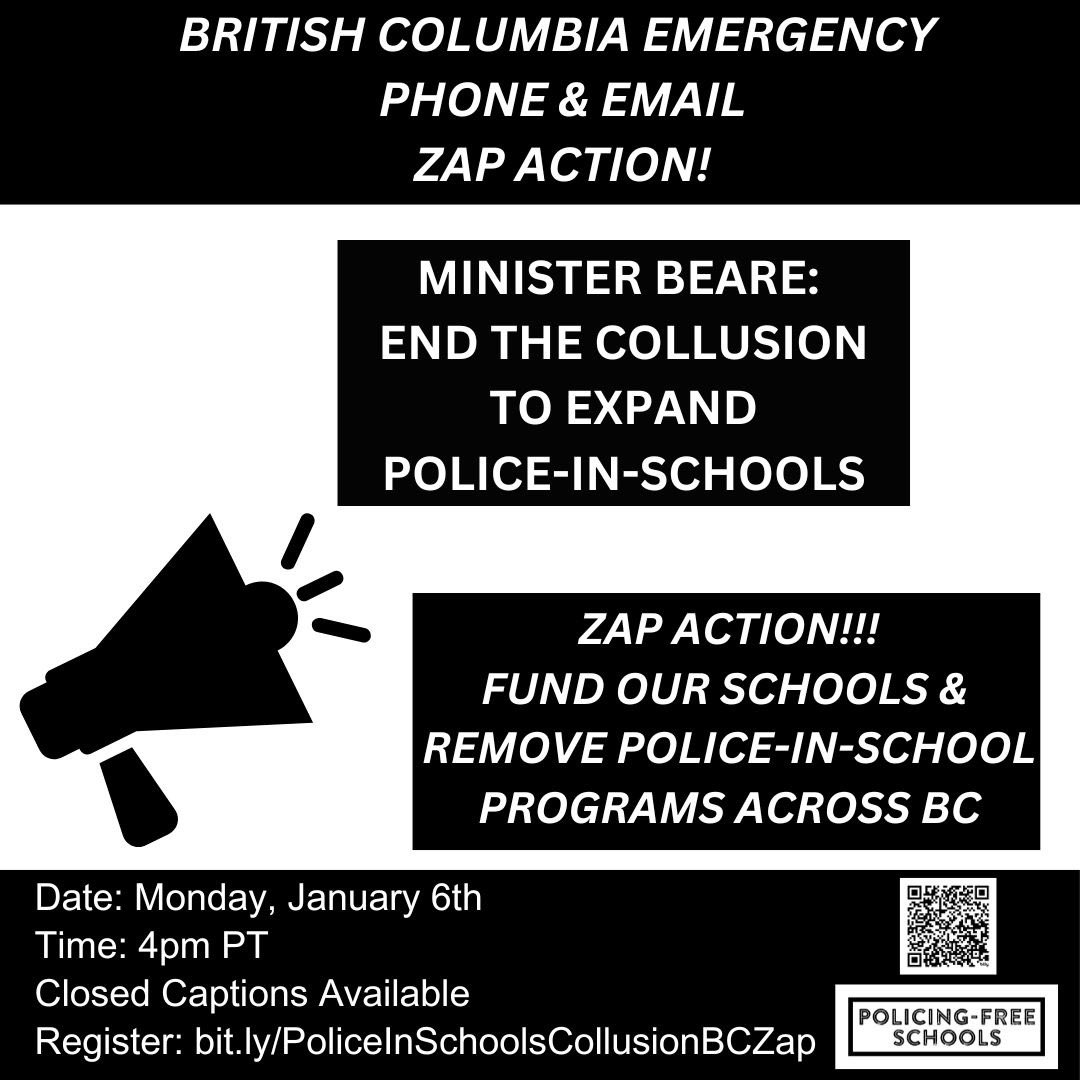 BRITISH COLUMBIA EMERGENCY
PHONE & EMAIL
ZAP ACTION!

MINISTER BEARE:
END THE COLLUSION
TO EXPAND
POLICE-IN-SCHOOLS

ZAP ACTION!!!
FUND OUR SCHOOLS &
REMOVE POLICE-IN-SCHOOL
PROGRAMS ACROSS BC

Date: Monday, January 6th
Time: 4pm PT
Closed Captions Available
Register: bit.ly/PoliceInSchoolsCollusionBCZap

POLICING-FREE
SCHOOLS